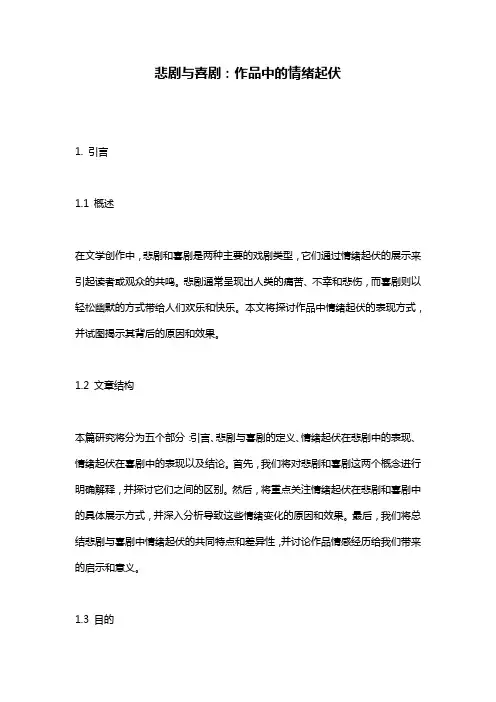 悲剧与喜剧：作品中的情绪起伏

1. 引言

1.1 概述

在文学创作中，悲剧和喜剧是两种主要的戏剧类型，它们通过情绪起伏的展示来引起读者或观众的共鸣。悲剧通常呈现出人类的痛苦、不幸和悲伤，而喜剧则以轻松幽默的方式带给人们欢乐和快乐。本文将探讨作品中情绪起伏的表现方式，并试图揭示其背后的原因和效果。

1.2 文章结构

本篇研究将分为五个部分：引言、悲剧与喜剧的定义、情绪起伏在悲剧中的表现、情绪起伏在喜剧中的表现以及结论。首先，我们将对悲剧和喜剧这两个概念进行明确解释，并探讨它们之间的区别。然后，将重点关注情绪起伏在悲剧和喜剧中的具体展示方式，并深入分析导致这些情绪变化的原因和效果。最后，我们将总结悲剧与喜剧中情绪起伏的共同特点和差异性，并讨论作品情感经历给我们带来的启示和意义。

1.3 目的